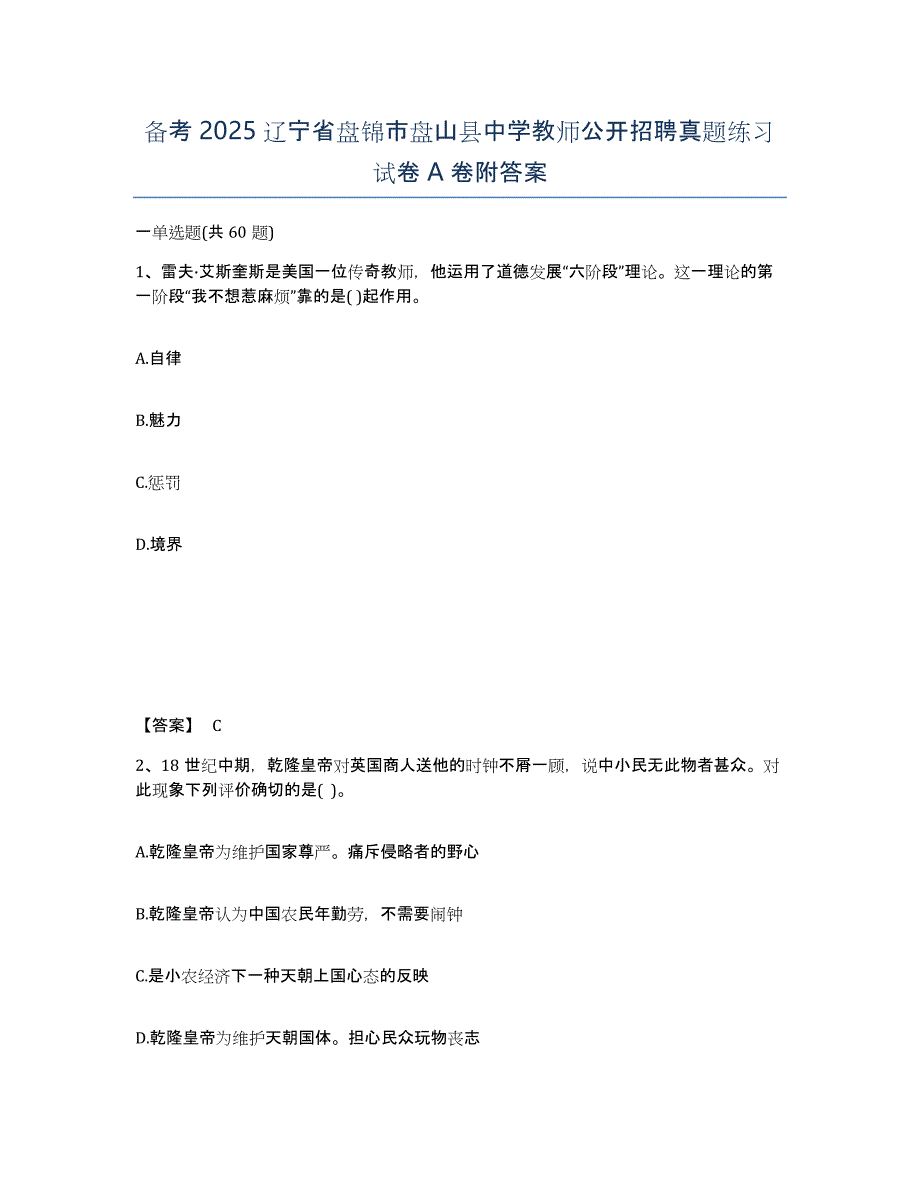 备考 2025 辽宁省盘锦市盘山县中学教师公开招聘真题练习试卷 A 卷附答案

一单选题(共 60 题)

1、雷夫·艾斯奎斯是美国一位传奇教师，他运用了道德发展“六阶段”理论。这一理论的第一阶段“我不想惹麻烦”靠的是( )起作用。

A.自律

B.魅力

C.惩罚

D.境界

【答案】 C

2、18 世纪中期，乾隆皇帝对英国商人送他的时钟不屑一顾，说中小民无此物者甚众。对此现象下列评价确切的是( )。

A.乾隆皇帝为维护国家尊严。痛斥侵略者的野心

B.乾隆皇帝认为中国农民年勤劳，不需要闹钟

C.是小农经济下一种天朝上国心态的反映

D.乾隆皇帝为维护天朝国体。担心民众玩物丧志